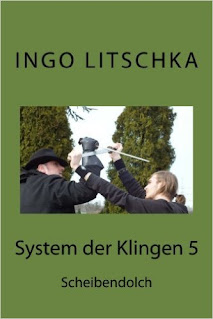 INGO LITSCHKA

System der Klingen 5

Scheibendolch